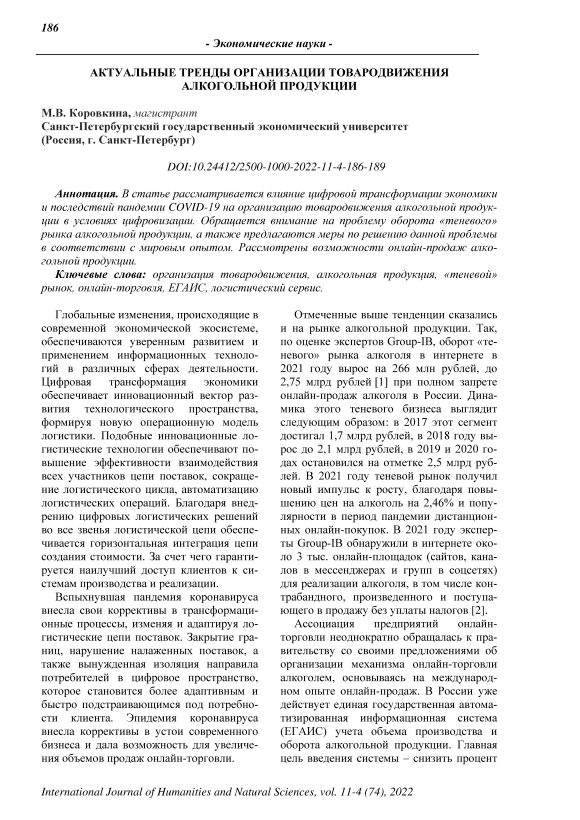 186

- Экономические науки -

АКТУАЛЬНЫЕ ТРЕНДЫ ОРГАНИЗАЦИИ ТОВАРОДВИЖЕНИЯ АЛКОГОЛЬНОЙ ПРОДУКЦИИ

М.В. Коровкина, магистрант
Санкт-Петербургский государственный экономический университет (Россия, г. Санкт-Петербург)

DOI:10.24412/2500-1000-2022-11-4-186-189

Аннотация. В статье рассматривается влияние цифровой трансформации экономики и последствий пандемии COVID-19 на организацию товародвижения алкогольной продукции в условиях цифровизации. Обращается внимание на проблему оборота «теневого» рынка алкогольной продукции, а также предлагаются меры по решению данной проблемы в соответствии с мировым опытом. Рассмотрены возможности онлайн-продаж алкогольной продукции.

Ключевые слова: организация товародвижения, алкогольная продукция, «теневой» рынок, онлайн-торговля, ЕГАИС, логистический сервис.

Глобальные изменения, происходящие в современной экономической экосистеме, обеспечиваются уверенным развитием и применением информационных технологий в различных сферах деятельности. Цифровая трансформация экономики обеспечивает инновационный вектор развития технологического пространства, формируя новую операционную модель логистики. Подобные инновационные логистические технологии обеспечивают повышение эффективности взаимодействия всех участников цепи поставок, сокращение логистического цикла, автоматизацию логистических операций. Благодаря внедрению цифровых логистических решений во все звенья логистической цепи обеспечивается горизонтальная интеграция цепи создания стоимости. За счет чего гарантируется наилучший доступ клиентов к системам производства и реализации.

Вспыхнувшая пандемия коронавируса внесла свои коррективы в трансформационные процессы, изменяя и адаптируя логистические цепи поставок. Закрытие границ, нарушение налаженных поставок, а также вынужденная изоляция направила потребителей в цифровое пространство, которое становится более адаптивным и быстро подстраивающимся под потребности клиента. Эпидемия коронавируса внесла коррективы в устои современного бизнеса и дала возможность для увеличения объемов продаж онлайн-торговли.

Отмеченные выше тенденции сказались и на рынке алкогольной продукции. Так, по оценке экспертов Group-IB, оборот «теневого» рынка алкоголя в интернете в 2021 году вырос на 266 млн рублей, до 2,75 млрд рублей [1] при полном запрете онлайн-продаж алкоголя в России. Динамика этого теневого бизнеса выглядит следующим образом: в 2017 этот сегмент достигал 1,7 млрд рублей, в 2018 году вырос до 2,1 млрд рублей, в 2019 и 2020 годах остановился на отметке 2,5 млрд рублей. В 2021 году теневой рынок получил новый импульс к росту, благодаря повышению цен на алкоголь на 2,46% и популярности в период пандемии дистанционных онлайн-покупок. В 2021 году эксперты Group-IB обнаружили в интернете около 3 тыс. онлайн-площадок (сайтов, каналов в мессенджерах и групп в соцсетях) для реализации алкоголя, в том числе контрабандного, произведенного и поступающего в продажу без уплаты налогов [2].

Ассоциация предприятий онлайн-торговли неоднократно обращалась к правительству со своими предложениями об организации механизма онлайн-торговли алкоголем, основываясь на международном опыте онлайн-продаж. В России уже действует единая государственная автоматизированная информационная система (ЕГАИС) учета объема производства и оборота алкогольной продукции. Главная цель введения системы – снизить процент

International Journal of Humanities and Natural Sciences, vol. 11-4 (74), 2022